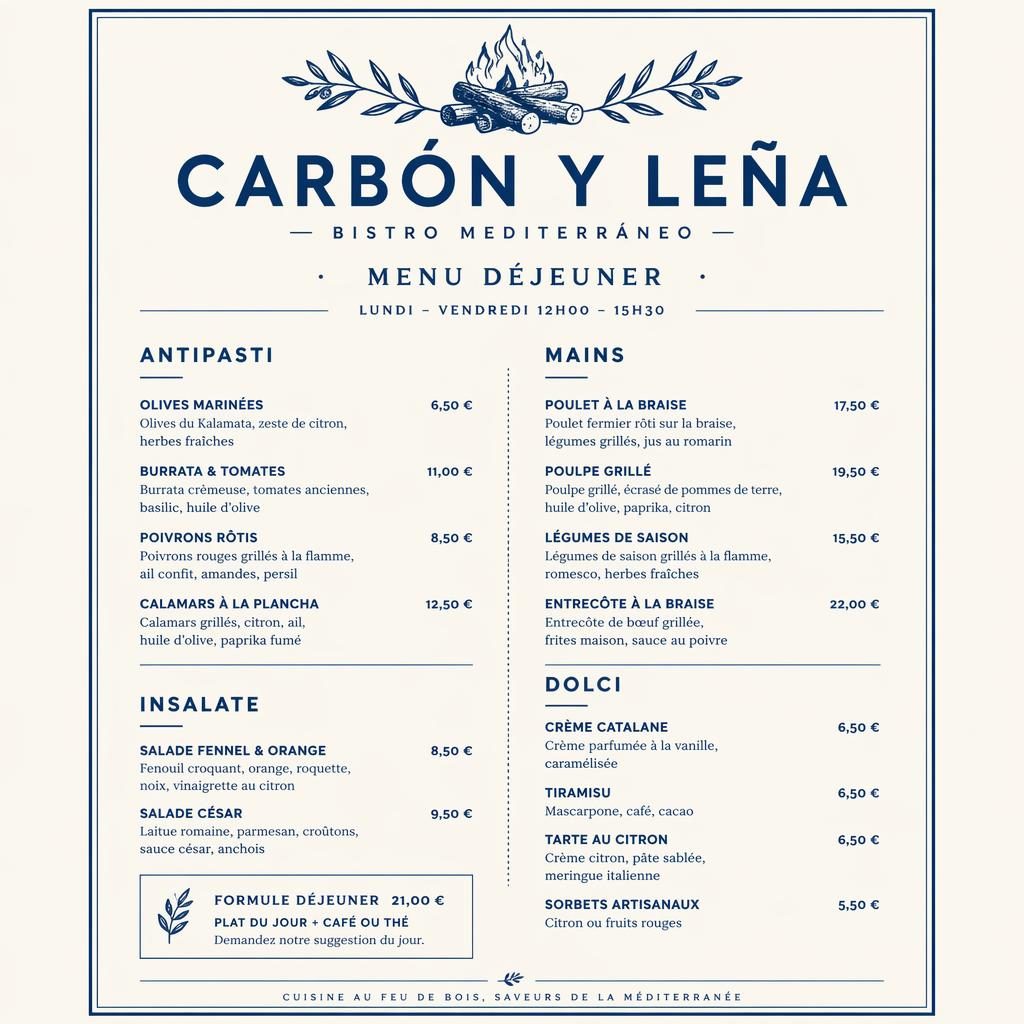 CARBÓN Y LEÑA

— BISTRO MEDITERRÁNEO —

· MENU DÉJEUNER ·

LUNDI – VENDREDI 12H00 – 15H30

ANTIPASTI

OLIVES MARINÉES 6,50 €
Olives du Kalamata, zeste de citron, herbes fraîches

BURRATA & TOMATES 11,00 €
Burrata crémeuse, tomates anciennes, basilic, huile d'olive

POIVRONS RÔTIS 8,50 €
Poivrons rouges grillés à la flamme, ail confit, amandes, persil

CALAMARS À LA PLANCHA 12,50 €
Calamars grillés, citron, ail, huile d'olive, paprika fumé

INSALATE

SALADE FENNEL & ORANGE 8,50 €
Fenouil croquant, orange, roquette, noix, vinaigrette au citron

SALADE CÉSAR 9,50 €
Laitue romaine, parmesan, croûtons, sauce césar, anchois

FORMULE DÉJEUNER 21,00 €
PLAT DU JOUR + CAFÉ OU THÉ
Demandez notre suggestion du jour.

MAINS

POULET À LA BRAISE 17,50 €
Poulet fermier rôti sur la braise, légumes grillés, jus au romarin

POULPE GRILLÉ 19,50 €
Poulpe grillé, écrasé de pommes de terre, huile d'olive, paprika, citron

LÉGUMES DE SAISON 15,50 €
Légumes de saison grillés à la flamme, romesco, herbes fraîches

ENTRECÔTE À LA BRAISE 22,00 €
Entrecôte de bœuf grillée, frites maison, sauce au poivre

DOLCI

CRÈME CATALANE 6,50 €
Crème parfumée à la vanille, caramélisée

TIRAMISU 6,50 €
Mascarpone, café, cacao

TARTE AU CITRON 6,50 €
Crème citron, pâte sablée, meringue italienne

SORBETS ARTISANAUX 5,50 €
Citron ou fruits rouges

CUISINE AU FEU DE BOIS, SAVEURS DE LA MÉDITERRANÉE